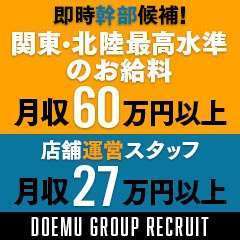 即時幹部候補!
関東・北陸最高水準のお給料
月収60万円以上

店舗運営スタッフ
月収27万円以上

DOEMU GROUP RECRUIT